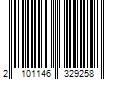 2 101146 329258